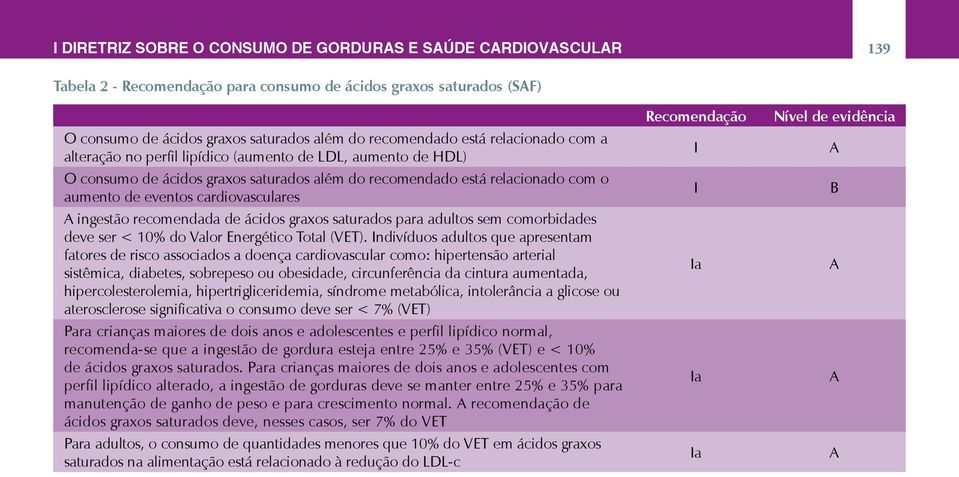 I DIRETRIZ SOBRE O CONSUMO DE GORDURAS E SAÚDE CARDIOVASCULAR

139

Tabela 2 - Recomendação para consumo de ácidos graxos saturados (SAF)

| | Recomendação | Nível de evidência |
|---|---|---|
| O consumo de ácidos graxos saturados além do recomendado está relacionado com a alteração no perfil lipídico (aumento de LDL, aumento de HDL) | I | A |
| O consumo de ácidos graxos saturados além do recomendado está relacionado com o aumento de eventos cardiovasculares | I | B |
| A ingestão recomendada de ácidos graxos saturados para adultos sem comorbidades deve ser < 10% do Valor Energético Total (VET). Indivíduos adultos que apresentam fatores de risco associados a doença cardiovascular como: hipertensão arterial sistêmica, diabetes, sobrepeso ou obesidade, circunferência da cintura aumentada, hipercolesterolemia, hipertrigliceridemia, síndrome metabólica, intolerância a glicose ou aterosclerose significativa o consumo deve ser < 7% (VET) | Ia | A |
| Para crianças maiores de dois anos e adolescentes e perfil lipídico normal, recomenda-se que a ingestão de gordura esteja entre 25% e 35% (VET) e < 10% de ácidos graxos saturados. Para crianças maiores de dois anos e adolescentes com perfil lipídico alterado, a ingestão de gorduras deve se manter entre 25% e 35% para manutenção de ganho de peso e para crescimento normal. A recomendação de ácidos graxos saturados deve, nesses casos, ser 7% do VET | Ia | A |
| Para adultos, o consumo de quantidades menores que 10% do VET em ácidos graxos saturados na alimentação está relacionado à redução do LDL-c | Ia | A |